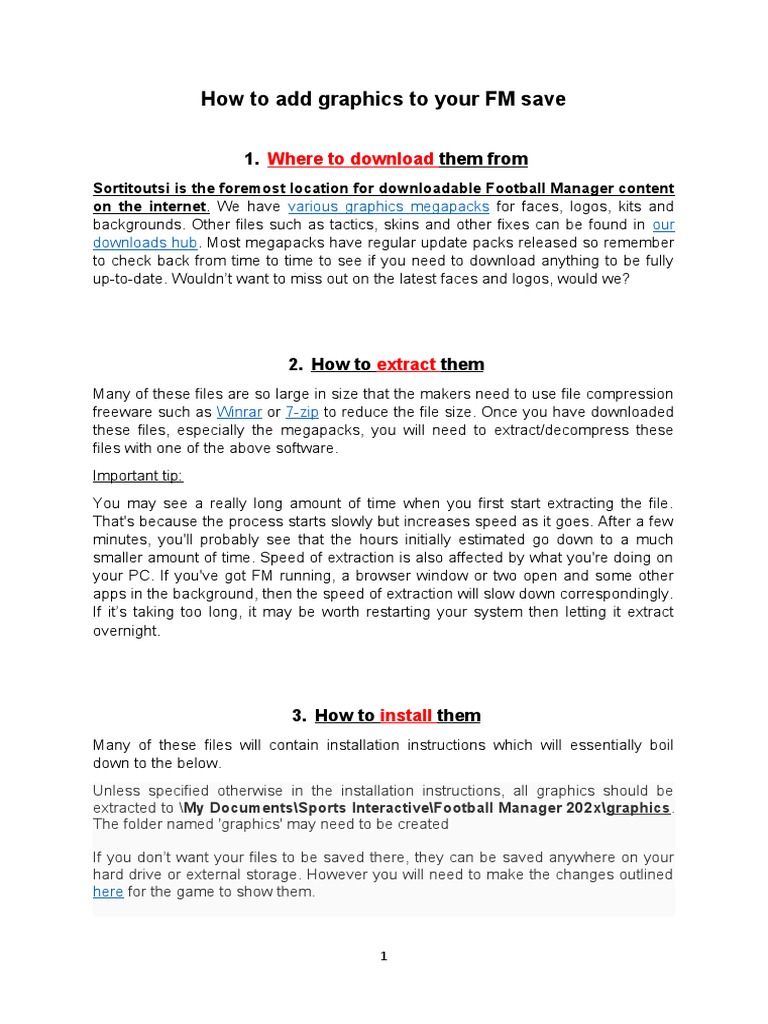 How to add graphics to your FM save

1. Where to download them from

Sortitoutsi is the foremost location for downloadable Football Manager content on the internet. We have various graphics megapacks for faces, logos, kits and backgrounds. Other files such as tactics, skins and other fixes can be found in our downloads hub. Most megapacks have regular update packs released so remember to check back from time to time to see if you need to download anything to be fully up-to-date. Wouldn't want to miss out on the latest faces and logos, would we?

2. How to extract them

Many of these files are so large in size that the makers need to use file compression freeware such as Winrar or 7-zip to reduce the file size. Once you have downloaded these files, especially the megapacks, you will need to extract/decompress these files with one of the above software.

Important tip:

You may see a really long amount of time when you first start extracting the file. That's because the process starts slowly but increases speed as it goes. After a few minutes, you'll probably see that the hours initially estimated go down to a much smaller amount of time. Speed of extraction is also affected by what you're doing on your PC. If you've got FM running, a browser window or two open and some other apps in the background, then the speed of extraction will slow down correspondingly. If it's taking too long, it may be worth restarting your system then letting it extract overnight.

3. How to install them

Many of these files will contain installation instructions which will essentially boil down to the below.

Unless specified otherwise in the installation instructions, all graphics should be extracted to \My Documents\Sports Interactive\Football Manager 202x\graphics. The folder named 'graphics' may need to be created

If you don't want your files to be saved there, they can be saved anywhere on your hard drive or external storage. However you will need to make the changes outlined here for the game to show them.

1